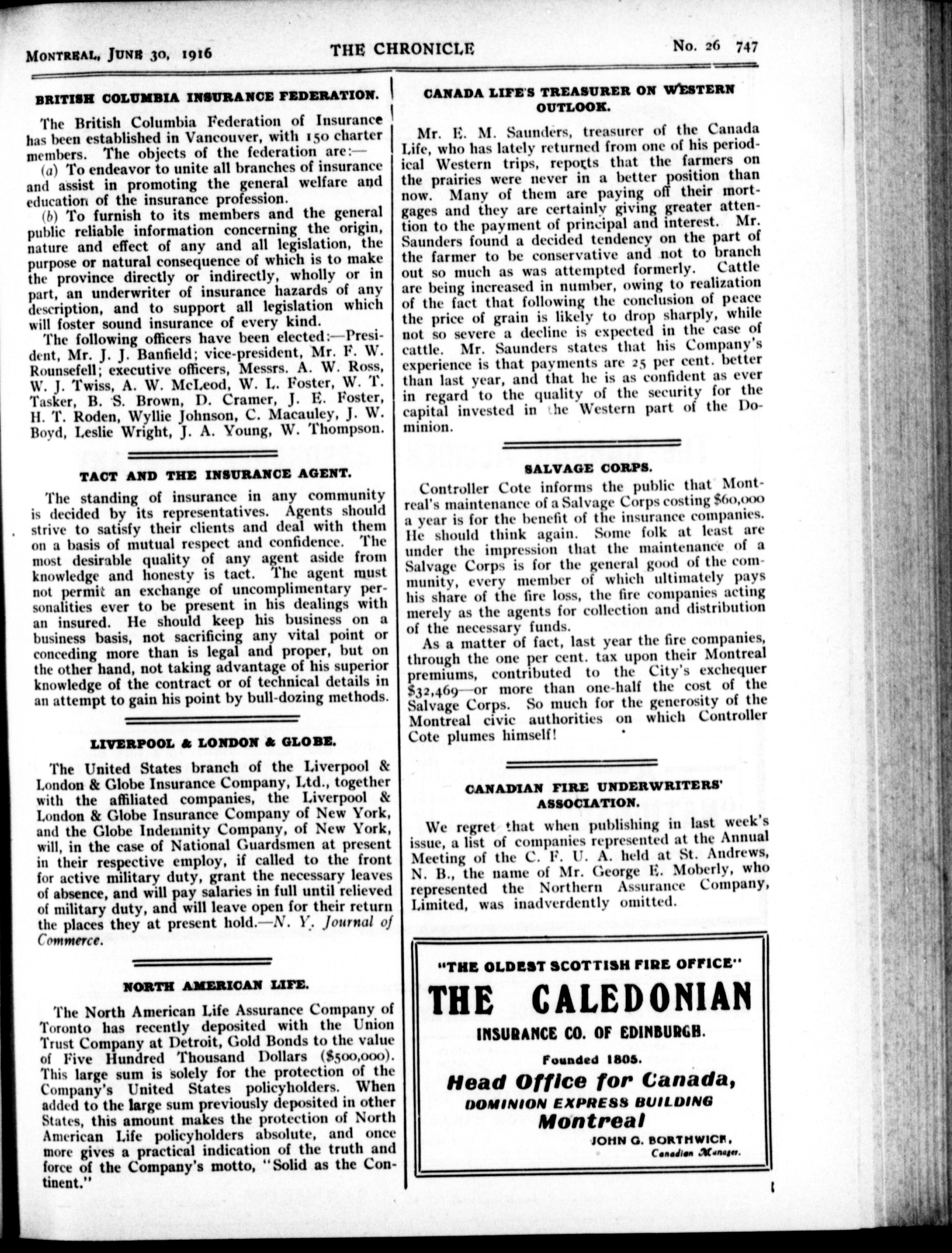 MONTREAL, JUNE 30, 1916 THE CHRONICLE No. 26 747

BRITISH COLUMBIA INSURANCE FEDERATION.

The British Columbia Federation of Insurance has been established in Vancouver, with 150 charter members. The objects of the federation are:—

(a) To endeavor to unite all branches of insurance and assist in promoting the general welfare and education of the insurance profession.

(b) To furnish to its members and the general public reliable information concerning the origin, nature and effect of any and all legislation, the purpose or natural consequence of which is to make the province directly or indirectly, wholly or in part, an underwriter of insurance hazards of any description, and to support all legislation which will foster sound insurance of every kind.

The following officers have been elected:—President, Mr. J. J. Banfield; vice-president, Mr. F. W. Rounsefell; executive officers, Messrs. A. W. Ross, W. J. Twiss, A. W. McLeod, W. L. Foster, W. T. Tasker, B. S. Brown, D. Cramer, J. E. Foster, H. T. Roden, Wyllie Johnson, C. Macauley, J. W. Boyd, Leslie Wright, J. A. Young, W. Thompson.

TACT AND THE INSURANCE AGENT.

The standing of insurance in any community is decided by its representatives. Agents should strive to satisfy their clients and deal with them on a basis of mutual respect and confidence. The most desirable quality of any agent aside from knowledge and honesty is tact. The agent must not permit an exchange of uncomplimentary personalities ever to be present in his dealings with an insured. He should keep his business on a business basis, not sacrificing any vital point or conceding more than is legal and proper, but on the other hand, not taking advantage of his superior knowledge of the contract or of technical details in an attempt to gain his point by bull-dozing methods.

LIVERPOOL & LONDON & GLOBE.

The United States branch of the Liverpool & London & Globe Insurance Company, Ltd., together with the affiliated companies, the Liverpool & London & Globe Insurance Company of New York, and the Globe Indemnity Company, of New York, will, in the case of National Guardsmen at present in their respective employ, if called to the front for active military duty, grant the necessary leaves of absence, and will pay salaries in full until relieved of military duty, and will leave open for their return the places they at present hold.—N. Y. Journal of Commerce.

NORTH AMERICAN LIFE.

The North American Life Assurance Company of Toronto has recently deposited with the Union Trust Company at Detroit, Gold Bonds to the value of Five Hundred Thousand Dollars ($500,000). This large sum is solely for the protection of the Company's United States policyholders. When added to the large sum previously deposited in other States, this amount makes the protection of North American Life policyholders absolute, and once more gives a practical indication of the truth and force of the Company's motto, "Solid as the Continent."

CANADA LIFE'S TREASURER ON WESTERN OUTLOOK.

Mr. E. M. Saunders, treasurer of the Canada Life, who has lately returned from one of his periodical Western trips, reports that the farmers on the prairies were never in a better position than now. Many of them are paying off their mortgages and they are certainly giving greater attention to the payment of principal and interest. Mr. Saunders found a decided tendency on the part of the farmer to be conservative and not to branch out so much as was attempted formerly. Cattle are being increased in number, owing to realization of the fact that following the conclusion of peace the price of grain is likely to drop sharply, while not so severe a decline is expected in the case of cattle. Mr. Saunders states that his Company's experience is that payments are 25 per cent. better than last year, and that he is as confident as ever in regard to the quality of the security for the capital invested in the Western part of the Dominion.

SALVAGE CORPS.

Controller Cote informs the public that Montreal's maintenance of a Salvage Corps costing $60,000 a year is for the benefit of the insurance companies. He should think again. Some folk at least are under the impression that the maintenance of a Salvage Corps is for the general good of the community, every member of which ultimately pays his share of the fire loss, the fire companies acting merely as the agents for collection and distribution of the necessary funds.

As a matter of fact, last year the fire companies, through the one per cent. tax upon their Montreal premiums, contributed to the City's exchequer $32,469—or more than one-half the cost of the Salvage Corps. So much for the generosity of the Montreal civic authorities on which Controller Cote plumes himself!

CANADIAN FIRE UNDERWRITERS' ASSOCIATION.

We regret that when publishing in last week's issue, a list of companies represented at the Annual Meeting of the C. F. U. A. held at St. Andrews, N. B., the name of Mr. George E. Moberly, who represented the Northern Assurance Company, Limited, was inadverdently omitted.

"THE OLDEST SCOTTISH FIRE OFFICE"
THE CALEDONIAN
INSURANCE CO. OF EDINBURGH.
Founded 1805.
Head Office for Canada,
DOMINION EXPRESS BUILDING
Montreal
JOHN G. BORTHWICK,
Canadian Manager.